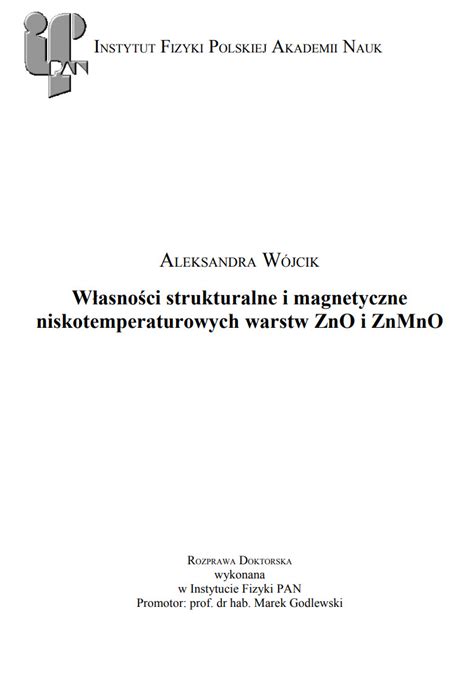 PAN

INSTYTUT FIZYKI POLSKIEJ AKADEMII NAUK

ALEKSANDRA WÓJCIK

Własności strukturalne i magnetyczne niskotemperaturowych warstw ZnO i ZnMnO

ROZPRAWA DOKTORSKA
wykonana
w Instytucie Fizyki PAN
Promotor: prof. dr hab. Marek Godlewski